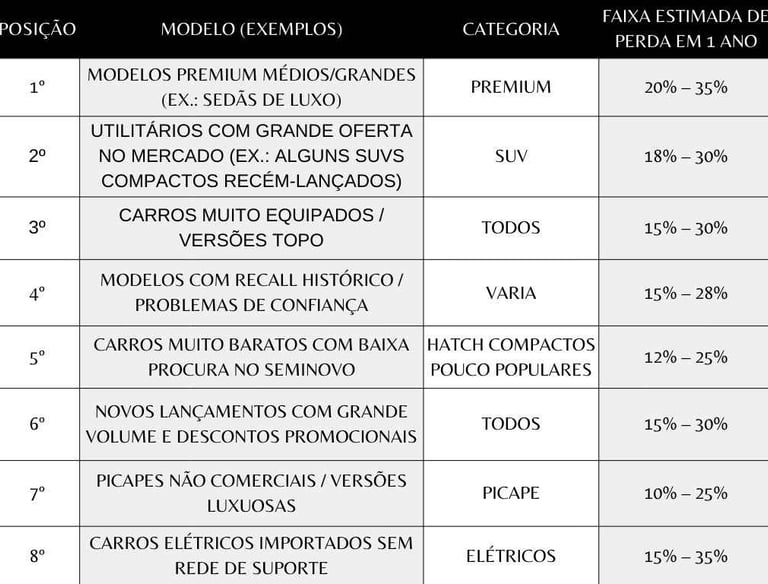 | POSIÇÃO | MODELO (EXEMPLOS) | CATEGORIA | FAIXA ESTIMADA DE PERDA EM 1 ANO |
|---|---|---|---|
| 1º | MODELOS PREMIUM MÉDIOS/GRANDES (EX.: SEDÃS DE LUXO) | PREMIUM | 20% – 35% |
| 2º | UTILITÁRIOS COM GRANDE OFERTA NO MERCADO (EX.: ALGUNS SUVS COMPACTOS RECÉM-LANÇADOS) | SUV | 18% – 30% |
| 3º | CARROS MUITO EQUIPADOS / VERSÕES TOPO | TODOS | 15% – 30% |
| 4º | MODELOS COM RECALL HISTÓRICO / PROBLEMAS DE CONFIANÇA | VARIA | 15% – 28% |
| 5º | CARROS MUITO BARATOS COM BAIXA PROCURA NO SEMINOVO | HATCH COMPACTOS POUCO POPULARES | 12% – 25% |
| 6º | NOVOS LANÇAMENTOS COM GRANDE VOLUME E DESCONTOS PROMOCIONAIS | TODOS | 15% – 30% |
| 7º | PICAPES NÃO COMERCIAIS / VERSÕES LUXUOSAS | PICAPE | 10% – 25% |
| 8º | CARROS ELÉTRICOS IMPORTADOS SEM REDE DE SUPORTE | ELÉTRICOS | 15% – 35% |